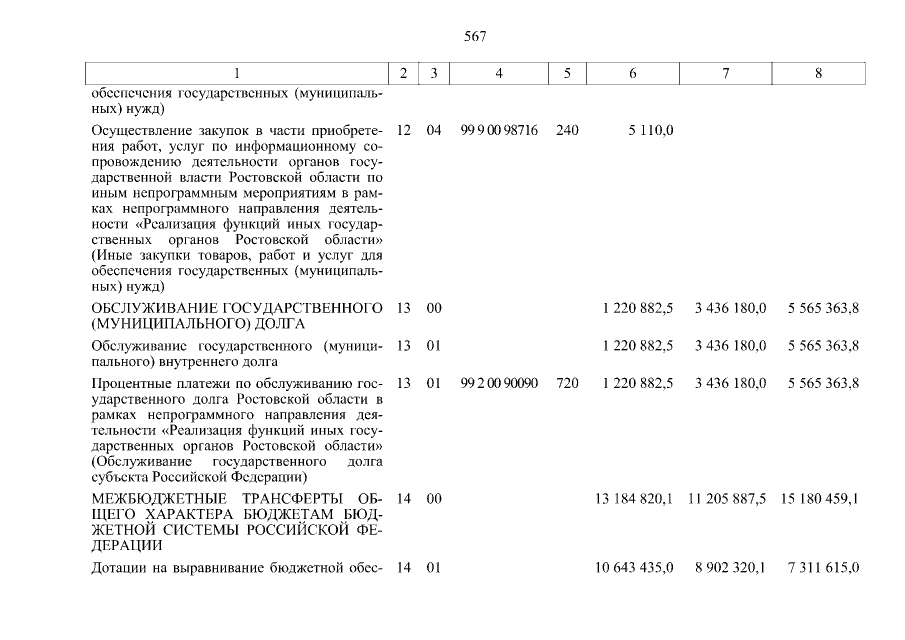 567

| 1 | 2 | 3 | 4 | 5 | 6 | 7 | 8 |
|---|---|---|---|---|---|---|---|
| обеспечения государственных (муниципальных) нужд) | | | | | | | |
| Осуществление закупок в части приобретения работ, услуг по информационному сопровождению деятельности органов государственной власти Ростовской области по иным непрограммным мероприятиям в рамках непрограммного направления деятельности «Реализация функций иных государственных органов Ростовской области» (Иные закупки товаров, работ и услуг для обеспечения государственных (муниципальных) нужд) | 12 | 04 | 99 9 00 98716 | 240 | 5 110,0 | | |
| ОБСЛУЖИВАНИЕ ГОСУДАРСТВЕННОГО (МУНИЦИПАЛЬНОГО) ДОЛГА | 13 | 00 | | | 1 220 882,5 | 3 436 180,0 | 5 565 363,8 |
| Обслуживание государственного (муниципального) внутреннего долга | 13 | 01 | | | 1 220 882,5 | 3 436 180,0 | 5 565 363,8 |
| Процентные платежи по обслуживанию государственного долга Ростовской области в рамках непрограммного направления деятельности «Реализация функций иных государственных органов Ростовской области» (Обслуживание государственного долга субъекта Российской Федерации) | 13 | 01 | 99 2 00 90090 | 720 | 1 220 882,5 | 3 436 180,0 | 5 565 363,8 |
| МЕЖБЮДЖЕТНЫЕ ТРАНСФЕРТЫ ОБЩЕГО ХАРАКТЕРА БЮДЖЕТАМ БЮДЖЕТНОЙ СИСТЕМЫ РОССИЙСКОЙ ФЕДЕРАЦИИ | 14 | 00 | | | 13 184 820,1 | 11 205 887,5 | 15 180 459,1 |
| Дотации на выравнивание бюджетной обес- | 14 | 01 | | | 10 643 435,0 | 8 902 320,1 | 7 311 615,0 |